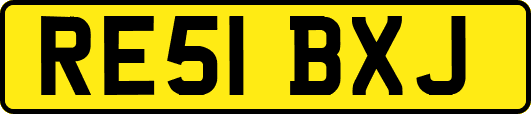 RE51 BXJ